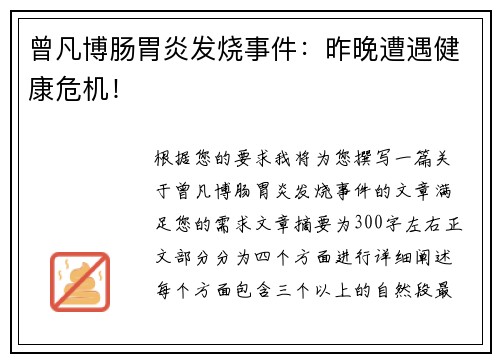 曾凡博肠胃炎发烧事件：昨晚遭遇健康危机！

根据您的要求我将为您撰写一篇关于曾凡博肠胃炎发烧事件的文章满足您的需求文章摘要为300字左右正文部分分为四个方面进行详细阐述每个方面包含三个以上的自然段最